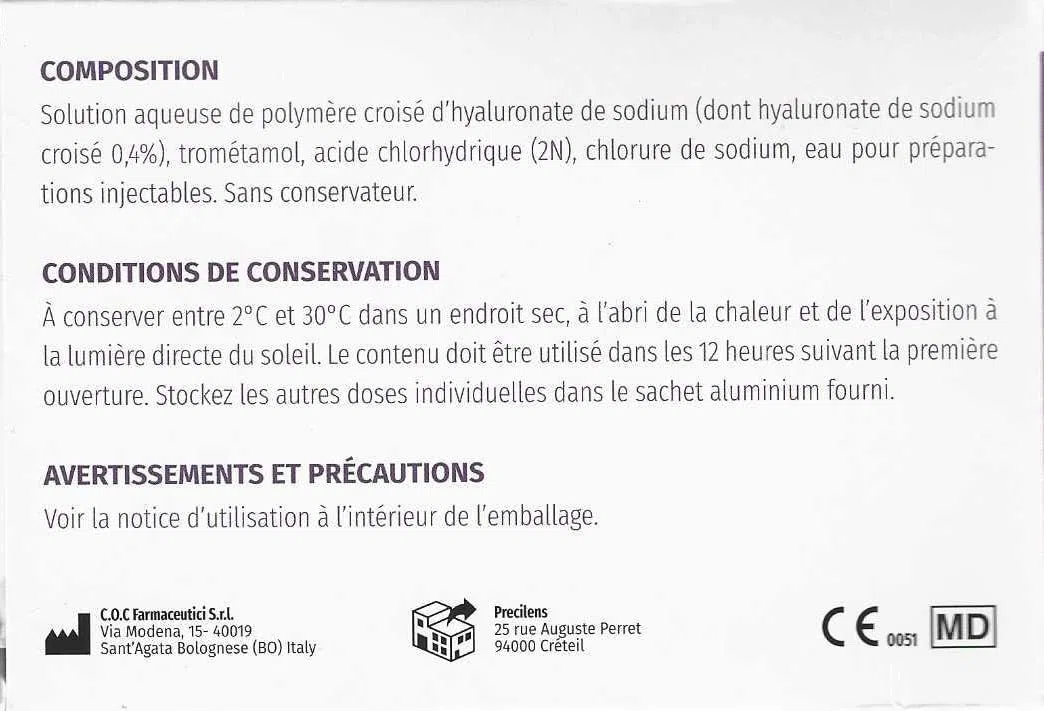 COMPOSITION
Solution aqueuse de polymère croisé d'hyaluronate de sodium (dont hyaluronate de sodium croisé 0,4%), trométamol, acide chlorhydrique (2N), chlorure de sodium, eau pour préparations injectables. Sans conservateur.

CONDITIONS DE CONSERVATION
À conserver entre 2°C et 30°C dans un endroit sec, à l'abri de la chaleur et de l'exposition à la lumière directe du soleil. Le contenu doit être utilisé dans les 12 heures suivant la première ouverture. Stockez les autres doses individuelles dans le sachet aluminium fourni.

AVERTISSEMENTS ET PRÉCAUTIONS
Voir la notice d'utilisation à l'intérieur de l'emballage.

C.O.C Farmaceutici S.r.l.
Via Modena, 15- 40019
Sant'Agata Bolognese (BO) Italy

Precilens
25 rue Auguste Perret
94000 Créteil

CE 0051 MD